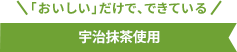 ＼「おいしい」だけで、できている／

宇治抹茶使用